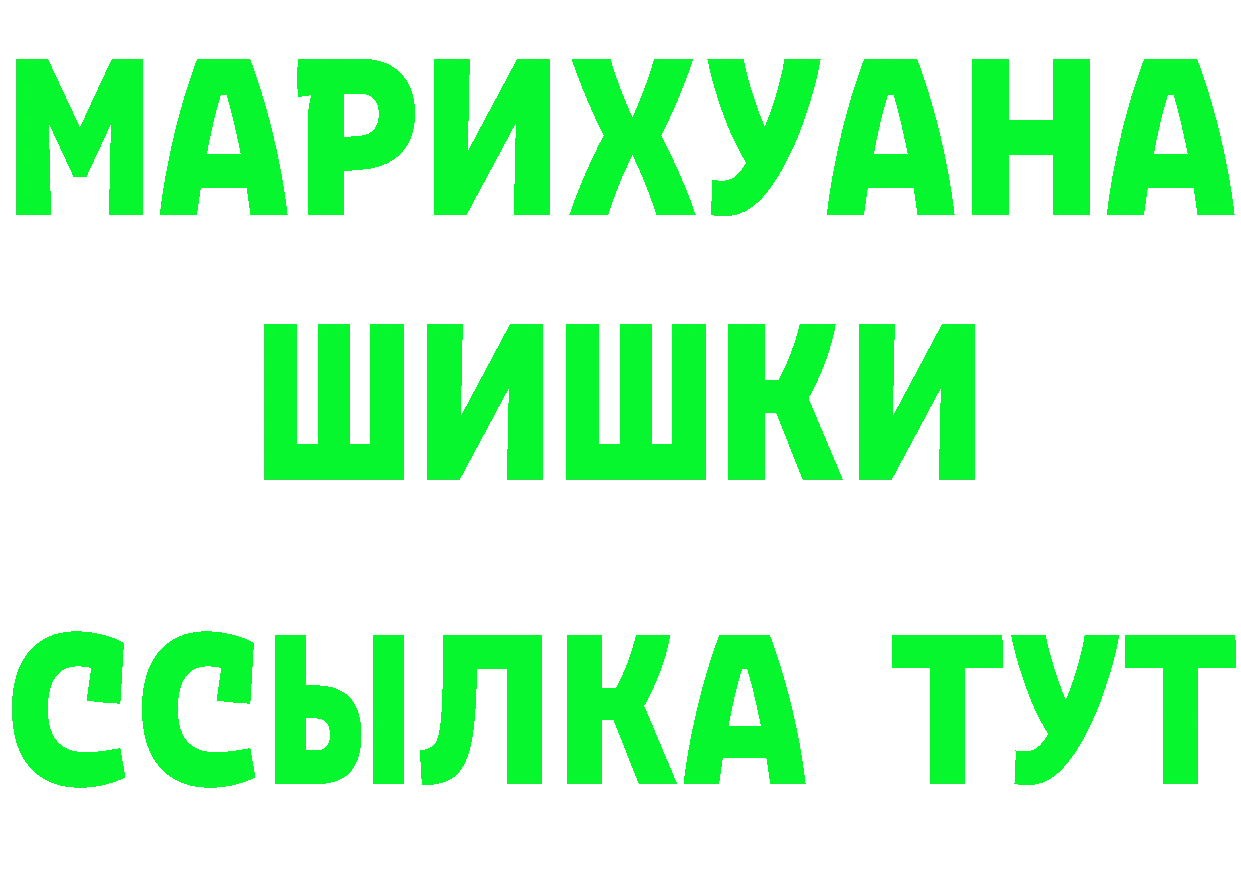 МАРИХУАНА
ШИШКИ
ССЫЛКА ТУТ